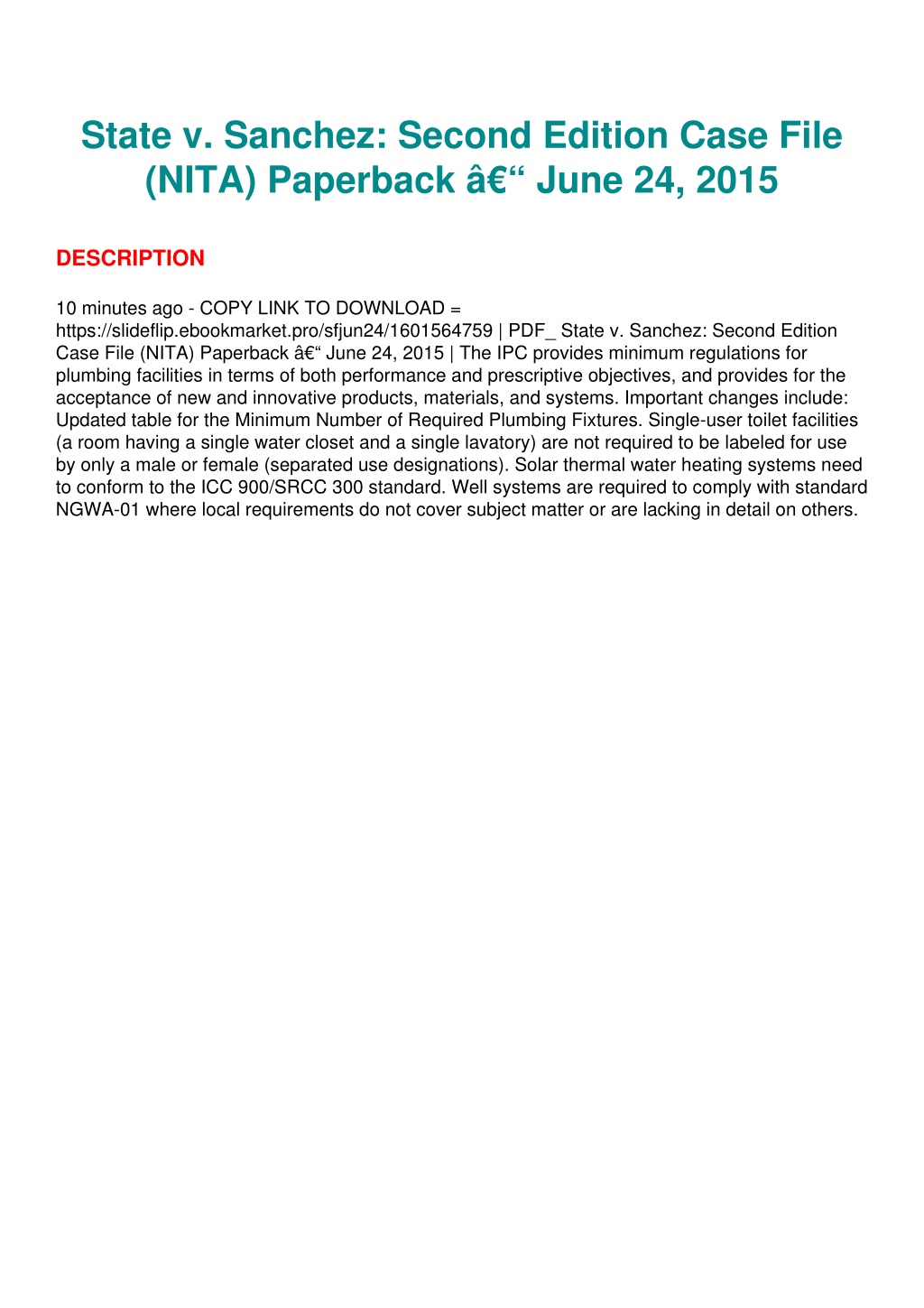 State v. Sanchez: Second Edition Case File (NITA) Paperback â€“ June 24, 2015

DESCRIPTION

10 minutes ago - COPY LINK TO DOWNLOAD = https://slideflip.ebookmarket.pro/sfjun24/1601564759 | PDF_ State v. Sanchez: Second Edition Case File (NITA) Paperback â€“ June 24, 2015 | The IPC provides minimum regulations for plumbing facilities in terms of both performance and prescriptive objectives, and provides for the acceptance of new and innovative products, materials, and systems. Important changes include: Updated table for the Minimum Number of Required Plumbing Fixtures. Single-user toilet facilities (a room having a single water closet and a single lavatory) are not required to be labeled for use by only a male or female (separated use designations). Solar thermal water heating systems need to conform to the ICC 900/SRCC 300 standard. Well systems are required to comply with standard NGWA-01 where local requirements do not cover subject matter or are lacking in detail on others.